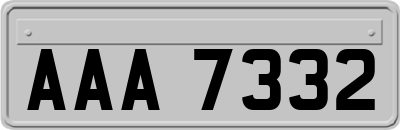 AAA 7332